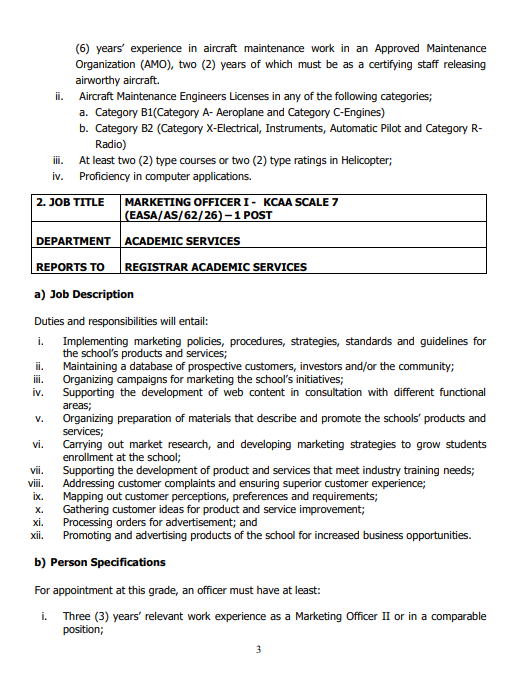 (6) years' experience in aircraft maintenance work in an Approved Maintenance Organization (AMO), two (2) years of which must be as a certifying staff releasing airworthy aircraft.

ii. Aircraft Maintenance Engineers Licenses in any of the following categories;
a. Category B1(Category A- Aeroplane and Category C-Engines)
b. Category B2 (Category X-Electrical, Instruments, Automatic Pilot and Category R-Radio)

iii. At least two (2) type courses or two (2) type ratings in Helicopter;

iv. Proficiency in computer applications.

| 2. JOB TITLE | MARKETING OFFICER I - KCAA SCALE 7 (EASA/AS/62/26) – 1 POST |
|---|---|
| DEPARTMENT | ACADEMIC SERVICES |
| REPORTS TO | REGISTRAR ACADEMIC SERVICES |

a) Job Description

Duties and responsibilities will entail:

i. Implementing marketing policies, procedures, strategies, standards and guidelines for the school's products and services;
ii. Maintaining a database of prospective customers, investors and/or the community;
iii. Organizing campaigns for marketing the school's initiatives;
iv. Supporting the development of web content in consultation with different functional areas;
v. Organizing preparation of materials that describe and promote the schools' products and services;
vi. Carrying out market research, and developing marketing strategies to grow students enrollment at the school;
vii. Supporting the development of product and services that meet industry training needs;
viii. Addressing customer complaints and ensuring superior customer experience;
ix. Mapping out customer perceptions, preferences and requirements;
x. Gathering customer ideas for product and service improvement;
xi. Processing orders for advertisement; and
xii. Promoting and advertising products of the school for increased business opportunities.

b) Person Specifications

For appointment at this grade, an officer must have at least:

i. Three (3) years' relevant work experience as a Marketing Officer II or in a comparable position;

3